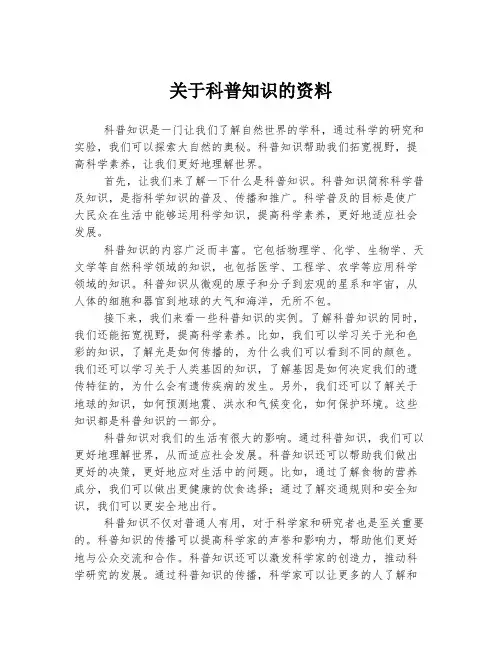 关于科普知识的资料

科普知识是一门让我们了解自然世界的学科，通过科学的研究和实验，我们可以探索大自然的奥秘。科普知识帮助我们拓宽视野，提高科学素养，让我们更好地理解世界。

首先，让我们来了解一下什么是科普知识。科普知识简称科学普及知识，是指科学知识的普及、传播和推广。科学普及的目标是使广大民众在生活中能够运用科学知识，提高科学素养，更好地适应社会发展。

科普知识的内容广泛而丰富。它包括物理学、化学、生物学、天文学等自然科学领域的知识，也包括医学、工程学、农学等应用科学领域的知识。科普知识从微观的原子和分子到宏观的星系和宇宙，从人体的细胞和器官到地球的大气和海洋，无所不包。

接下来，我们来看一些科普知识的实例。了解科普知识的同时，我们还能拓宽视野，提高科学素养。比如，我们可以学习关于光和色彩的知识，了解光是如何传播的，为什么我们可以看到不同的颜色。我们还可以学习关于人类基因的知识，了解基因是如何决定我们的遗传特征的，为什么会有遗传疾病的发生。另外，我们还可以了解关于地球的知识，如何预测地震、洪水和气候变化，如何保护环境。这些知识都是科普知识的一部分。

科普知识对我们的生活有很大的影响。通过科普知识，我们可以更好地理解世界，从而适应社会发展。科普知识还可以帮助我们做出更好的决策，更好地应对生活中的问题。比如，通过了解食物的营养成分，我们可以做出更健康的饮食选择；通过了解交通规则和安全知识，我们可以更安全地出行。

科普知识不仅对普通人有用，对于科学家和研究者也是至关重要的。科普知识的传播可以提高科学家的声誉和影响力，帮助他们更好地与公众交流和合作。科普知识还可以激发科学家的创造力，推动科学研究的发展。通过科普知识的传播，科学家可以让更多的人了解和